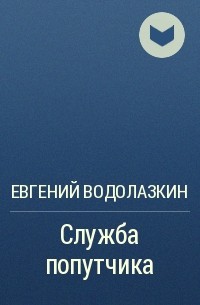 ЕВГЕНИЙ ВОДОЛАЗКИН

Служба попутчика